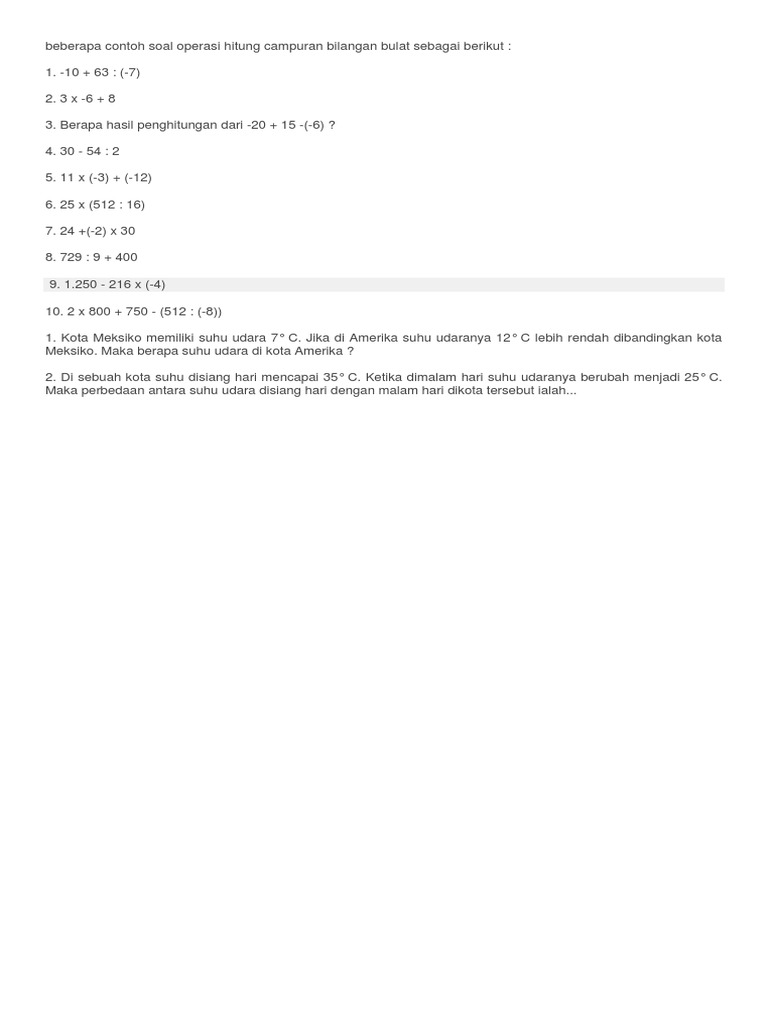 beberapa contoh soal operasi hitung campuran bilangan bulat sebagai berikut :

1. -10 + 63 : (-7)

2. 3 x -6 + 8

3. Berapa hasil penghitungan dari -20 + 15 -(-6) ?

4. 30 - 54 : 2

5. 11 x (-3) + (-12)

6. 25 x (512 : 16)

7. 24 +(-2) x 30

8. 729 : 9 + 400

9. 1.250 - 216 x (-4)

10. 2 x 800 + 750 - (512 : (-8))

1. Kota Meksiko memiliki suhu udara 7° C. Jika di Amerika suhu udaranya 12° C lebih rendah dibandingkan kota Meksiko. Maka berapa suhu udara di kota Amerika ?

2. Di sebuah kota suhu disiang hari mencapai 35° C. Ketika dimalam hari suhu udaranya berubah menjadi 25° C. Maka perbedaan antara suhu udara disiang hari dengan malam hari dikota tersebut ialah...